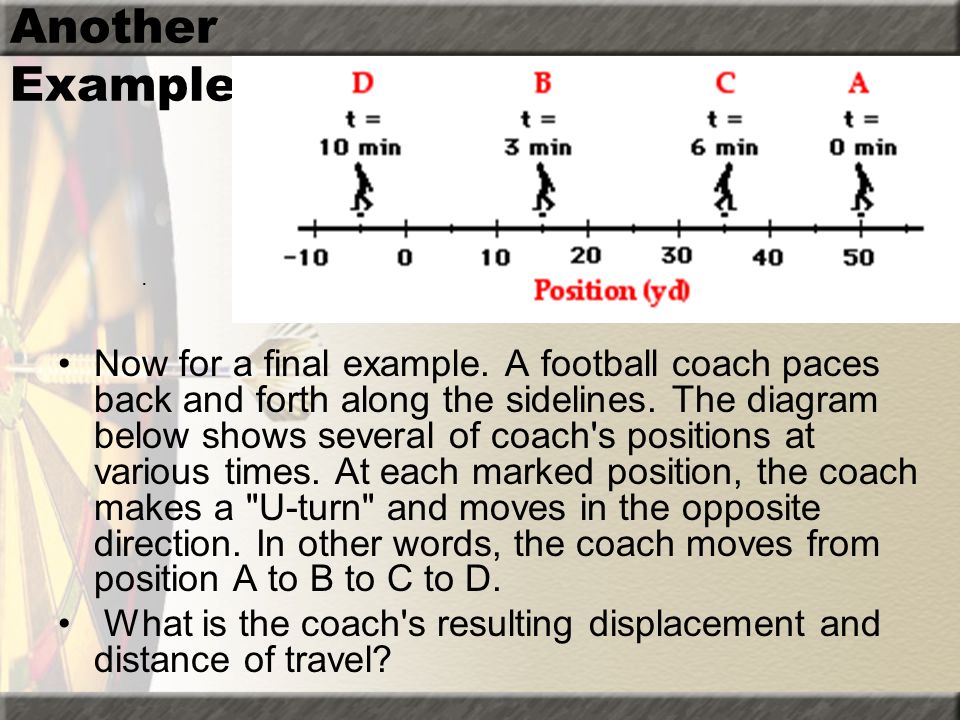 Another Example

D
t =
10 min

B
t =
3 min

C
t =
6 min

A
t =
0 min

-10 0 10 20 30 40 50

Position (yd)

• Now for a final example. A football coach paces back and forth along the sidelines. The diagram below shows several of coach's positions at various times. At each marked position, the coach makes a "U-turn" and moves in the opposite direction. In other words, the coach moves from position A to B to C to D.

• What is the coach's resulting displacement and distance of travel?